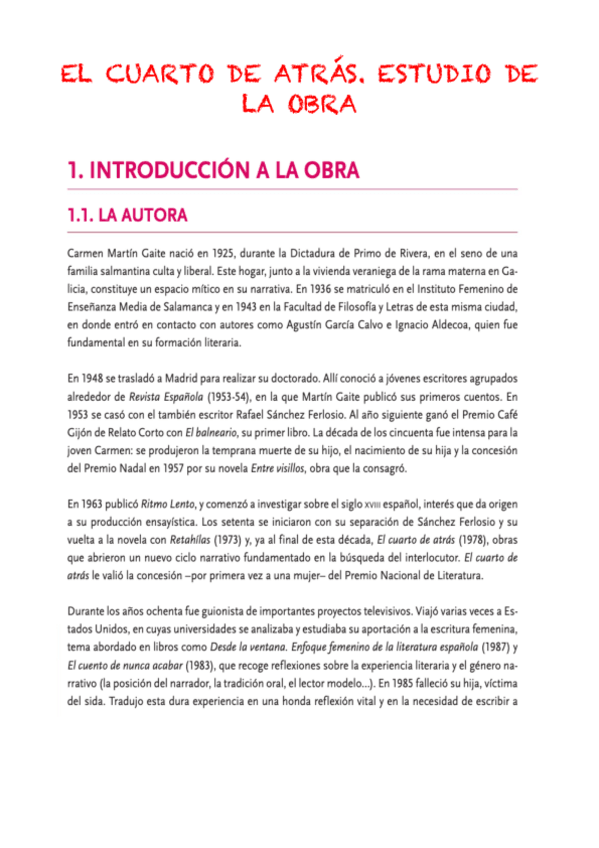 EL CUARTO DE ATRÁS. ESTUDIO DE LA OBRA

1. INTRODUCCIÓN A LA OBRA

1.1. LA AUTORA

Carmen Martín Gaite nació en 1925, durante la Dictadura de Primo de Rivera, en el seno de una familia salmantina culta y liberal. Este hogar, junto a la vivienda veraniega de la rama materna en Galicia, constituye un espacio mítico en su narrativa. En 1936 se matriculó en el Instituto Femenino de Enseñanza Media de Salamanca y en 1943 en la Facultad de Filosofía y Letras de esta misma ciudad, en donde entró en contacto con autores como Agustín García Calvo e Ignacio Aldecoa, quien fue fundamental en su formación literaria.

En 1948 se trasladó a Madrid para realizar su doctorado. Allí conoció a jóvenes escritores agrupados alrededor de Revista Española (1953-54), en la que Martín Gaite publicó sus primeros cuentos. En 1953 se casó con el también escritor Rafael Sánchez Ferlosio. Al año siguiente ganó el Premio Café Gijón de Relato Corto con El balneario, su primer libro. La década de los cincuenta fue intensa para la joven Carmen: se produjeron la temprana muerte de su hijo, el nacimiento de su hija y la concesión del Premio Nadal en 1957 por su novela Entre visillos, obra que la consagró.

En 1963 publicó Ritmo Lento, y comenzó a investigar sobre el siglo XVIII español, interés que da origen a su producción ensayística. Los setenta se iniciaron con su separación de Sánchez Ferlosio y su vuelta a la novela con Retahílas (1973) y, ya al final de esta década, El cuarto de atrás (1978), obras que abrieron un nuevo ciclo narrativo fundamentado en la búsqueda del interlocutor. El cuarto de atrás le valió la concesión –por primera vez a una mujer– del Premio Nacional de Literatura.

Durante los años ochenta fue guionista de importantes proyectos televisivos. Viajó varias veces a Estados Unidos, en cuyas universidades se analizaba y estudiaba su aportación a la escritura femenina, tema abordado en libros como Desde la ventana. Enfoque femenino de la literatura española (1987) y El cuento de nunca acabar (1983), que recoge reflexiones sobre la experiencia literaria y el género narrativo (la posición del narrador, la tradición oral, el lector modelo...). En 1985 falleció su hija, víctima del sida. Tradujo esta dura experiencia en una honda reflexión vital y en la necesidad de escribir a